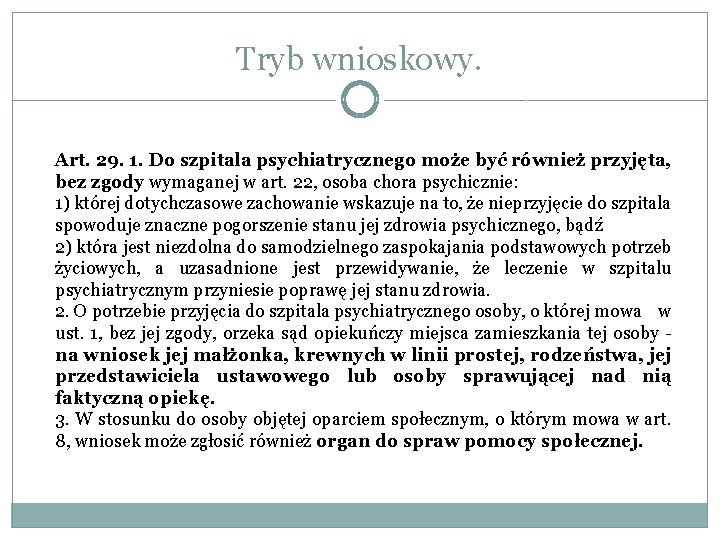 Tryb wnioskowy.

Art. 29. 1. Do szpitala psychiatrycznego może być również przyjęta, bez zgody wymaganej w art. 22, osoba chora psychicznie:
1) której dotychczasowe zachowanie wskazuje na to, że nieprzyjęcie do szpitala spowoduje znaczne pogorszenie stanu jej zdrowia psychicznego, bądź
2) która jest niezdolna do samodzielnego zaspokajania podstawowych potrzeb życiowych, a uzasadnione jest przewidywanie, że leczenie w szpitalu psychiatrycznym przyniesie poprawę jej stanu zdrowia.
2. O potrzebie przyjęcia do szpitala psychiatrycznego osoby, o której mowa w ust. 1, bez jej zgody, orzeka sąd opiekuńczy miejsca zamieszkania tej osoby - na wniosek jej małżonka, krewnych w linii prostej, rodzeństwa, jej przedstawiciela ustawowego lub osoby sprawującej nad nią faktyczną opiekę.
3. W stosunku do osoby objętej oparciem społecznym, o którym mowa w art. 8, wniosek może zgłosić również organ do spraw pomocy społecznej.